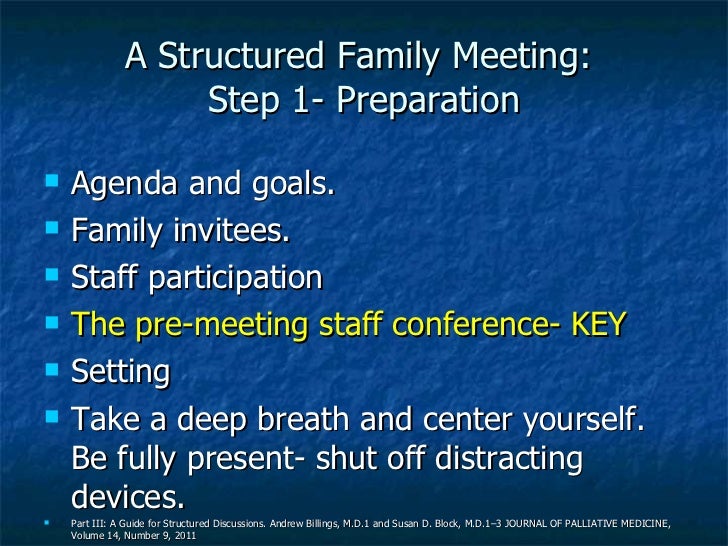 A Structured Family Meeting: Step 1- Preparation

- Agenda and goals.
- Family invitees.
- Staff participation
- The pre-meeting staff conference- KEY
- Setting
- Take a deep breath and center yourself. Be fully present- shut off distracting devices.

- Part III: A Guide for Structured Discussions. Andrew Billings, M.D.1 and Susan D. Block, M.D.1–3 JOURNAL OF PALLIATIVE MEDICINE, Volume 14, Number 9, 2011